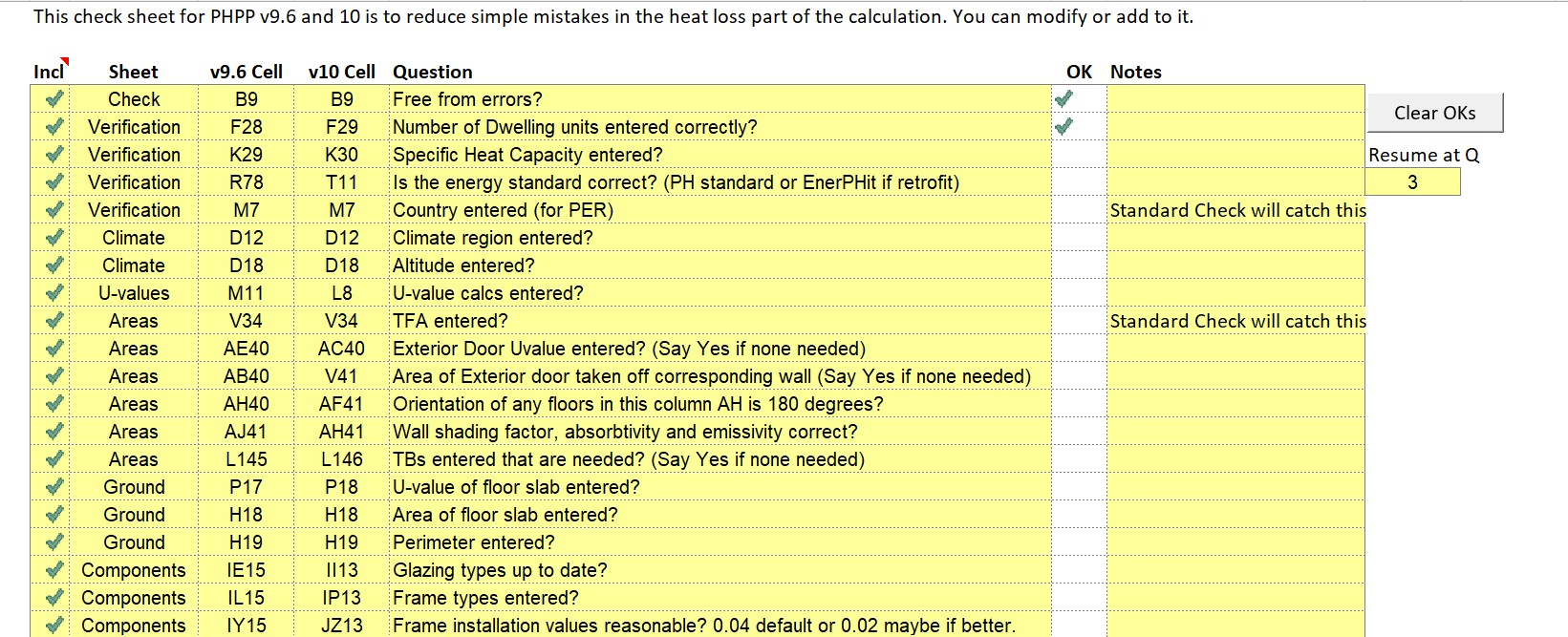 This check sheet for PHPP v9.6 and 10 is to reduce simple mistakes in the heat loss part of the calculation. You can modify or add to it.

| Incl | Sheet | v9.6 Cell | v10 Cell | Question | OK | Notes |
|---|---|---|---|---|---|---|
| ✓ | Check | B9 | B9 | Free from errors? | ✓ | |
| ✓ | Verification | F28 | F29 | Number of Dwelling units entered correctly? | ✓ | |
| ✓ | Verification | K29 | K30 | Specific Heat Capacity entered? | | |
| ✓ | Verification | R78 | T11 | Is the energy standard correct? (PH standard or EnerPHit if retrofit) | | |
| ✓ | Verification | M7 | M7 | Country entered (for PER) | | Standard Check will catch this |
| ✓ | Climate | D12 | D12 | Climate region entered? | | |
| ✓ | Climate | D18 | D18 | Altitude entered? | | |
| ✓ | U-values | M11 | L8 | U-value calcs entered? | | |
| ✓ | Areas | V34 | V34 | TFA entered? | | Standard Check will catch this |
| ✓ | Areas | AE40 | AC40 | Exterior Door Uvalue entered? (Say Yes if none needed) | | |
| ✓ | Areas | AB40 | V41 | Area of Exterior door taken off corresponding wall (Say Yes if none needed) | | |
| ✓ | Areas | AH40 | AF41 | Orientation of any floors in this column AH is 180 degrees? | | |
| ✓ | Areas | AJ41 | AH41 | Wall shading factor, absorbtivity and emissivity correct? | | |
| ✓ | Areas | L145 | L146 | TBs entered that are needed? (Say Yes if none needed) | | |
| ✓ | Ground | P17 | P18 | U-value of floor slab entered? | | |
| ✓ | Ground | H18 | H18 | Area of floor slab entered? | | |
| ✓ | Ground | H19 | H19 | Perimeter entered? | | |
| ✓ | Components | IE15 | II13 | Glazing types up to date? | | |
| ✓ | Components | IL15 | IP13 | Frame types entered? | | |
| ✓ | Components | IY15 | JZ13 | Frame installation values reasonable? 0.04 default or 0.02 maybe if better. | | |

Clear OKs

Resume at Q

3